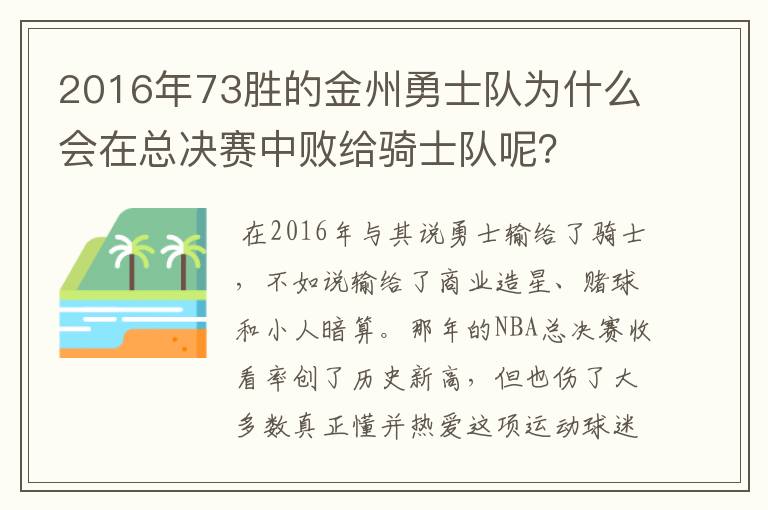 2016年73胜的金州勇士队为什么会在总决赛中败给骑士队呢？

在2016年与其说勇士输给了骑士，不如说输给了商业造星、赌球和小人暗算。那年的NBA总决赛收看率创了历史新高，但也伤了大多数真正懂并热爱这项运动球迷